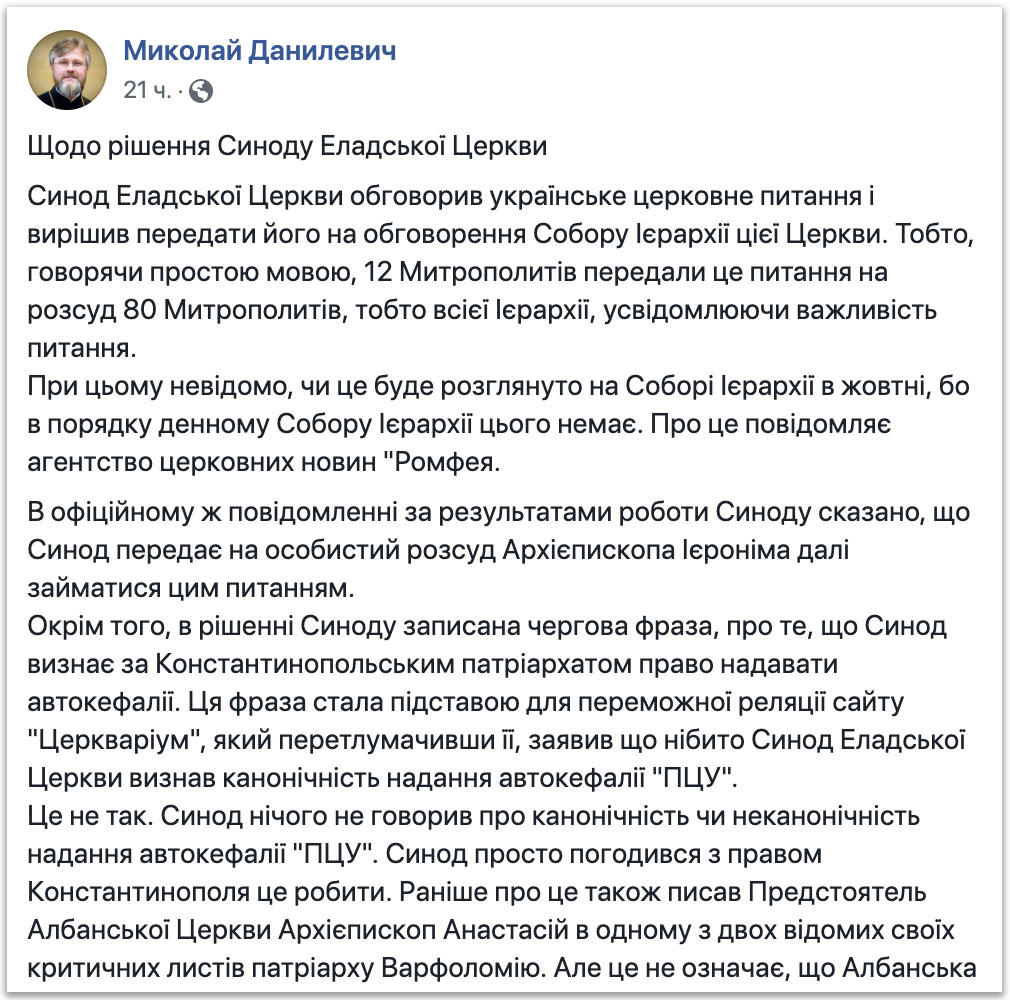 Миколай Данилевич
21 ч. ·

Щодо рішення Синоду Еладської Церкви

Синод Еладської Церкви обговорив українське церковне питання і вирішив передати його на обговорення Собору Ієрархії цієї Церкви. Тобто, говорячи простою мовою, 12 Митрополитів передали це питання на розсуд 80 Митрополитів, тобто всієї Ієрархії, усвідомлюючи важливість питання.
При цьому невідомо, чи це буде розглянуто на Соборі Ієрархії в жовтні, бо в порядку денному Собору Ієрархії цього немає. Про це повідомляє агентство церковних новин "Ромфея.

В офіційному ж повідомленні за результатами роботи Синоду сказано, що Синод передає на особистий розсуд Архієпископа Ієроніма далі займатися цим питанням.
Окрім того, в рішенні Синоду записана чергова фраза, про те, що Синод визнає за Константинопольським патріархатом право надавати автокефалії. Ця фраза стала підставою для переможної реляції сайту "Церкваріум", який перетлумачивши її, заявив що нібито Синод Еладської Церкви визнав канонічність надання автокефалії "ПЦУ".
Це не так. Синод нічого не говорив про канонічність чи неканонічність надання автокефалії "ПЦУ". Синод просто погодився з правом Константинополя це робити. Раніше про це також писав Предстоятель Албанської Церкви Архієпископ Анастасій в одному з двох відомих своїх критичних листів патріарху Варфоломію. Але це не означає, що Албанська